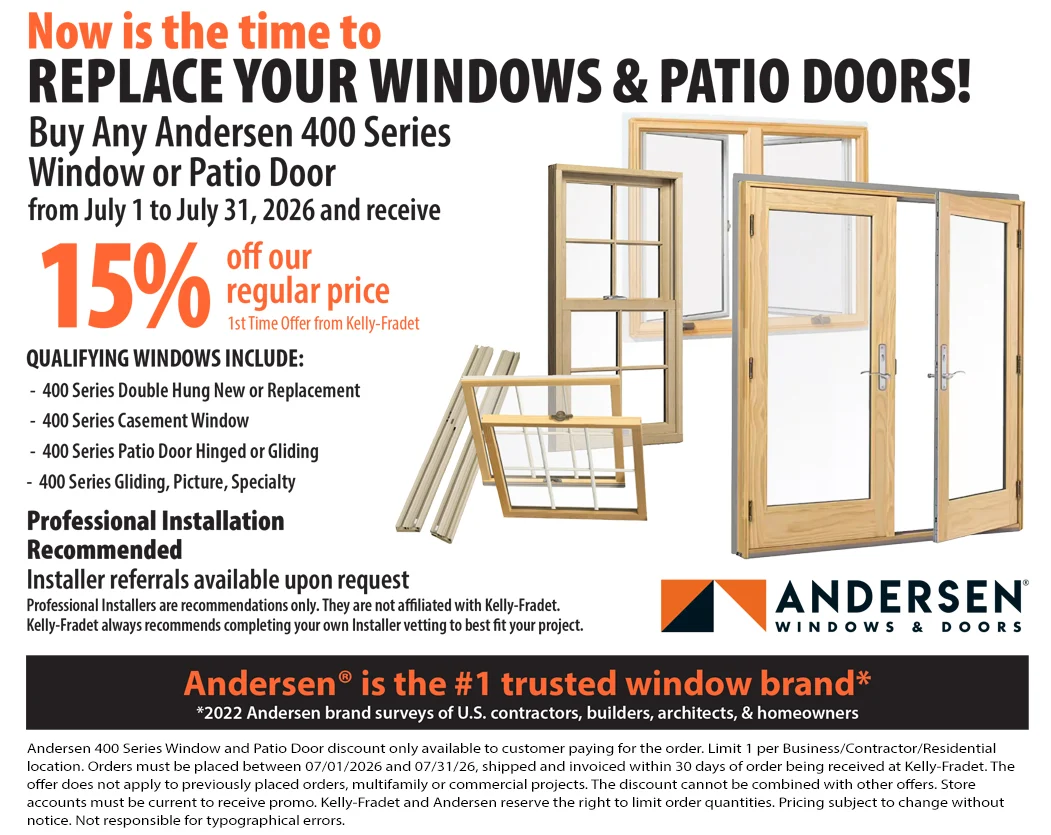 Now is the time to
REPLACE YOUR WINDOWS & PATIO DOORS!

Buy Any Andersen 400 Series
Window or Patio Door
from July 1 to July 31, 2026 and receive

15% off our regular price
1st Time Offer from Kelly-Fradet

QUALIFYING WINDOWS INCLUDE:
- 400 Series Double Hung New or Replacement
- 400 Series Casement Window
- 400 Series Patio Door Hinged or Gliding
- 400 Series Gliding, Picture, Specialty

Professional Installation Recommended
Installer referrals available upon request
Professional Installers are recommendations only. They are not affiliated with Kelly-Fradet. Kelly-Fradet always recommends completing your own Installer vetting to best fit your project.

ANDERSEN®
WINDOWS & DOORS

Andersen® is the #1 trusted window brand*
*2022 Andersen brand surveys of U.S. contractors, builders, architects, & homeowners

Andersen 400 Series Window and Patio Door discount only available to customer paying for the order. Limit 1 per Business/Contractor/Residential location. Orders must be placed between 07/01/2026 and 07/31/26, shipped and invoiced within 30 days of order being received at Kelly-Fradet. The offer does not apply to previously placed orders, multifamily or commercial projects. The discount cannot be combined with other offers. Store accounts must be current to receive promo. Kelly-Fradet and Andersen reserve the right to limit order quantities. Pricing subject to change without notice. Not responsible for typographical errors.